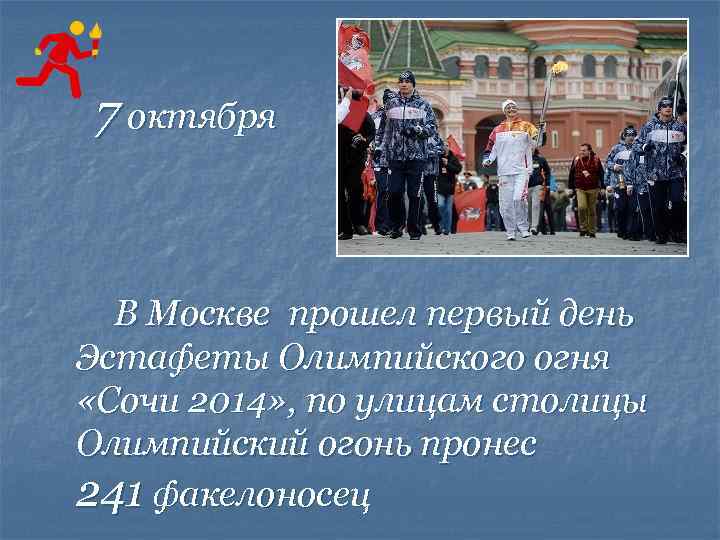 7 октября

В Москве прошел первый день Эстафеты Олимпийского огня «Сочи 2014», по улицам столицы Олимпийский огонь пронес

241 факелоносец